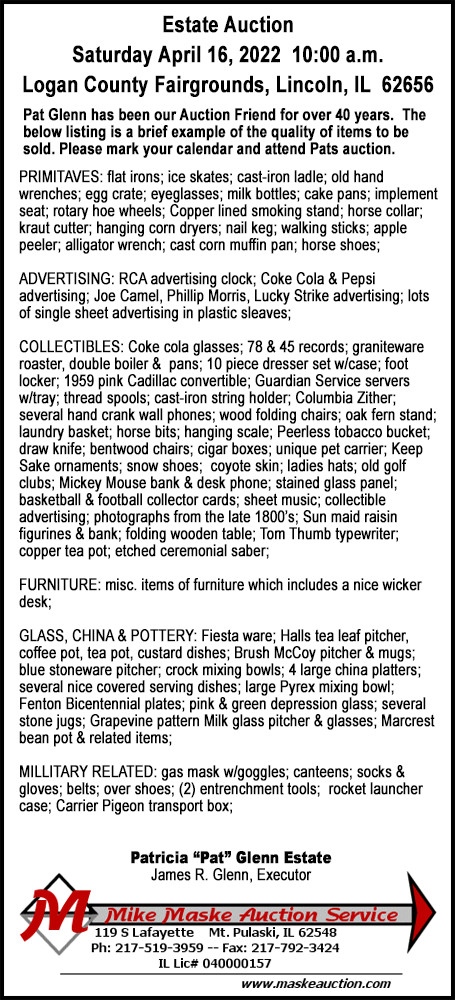 Estate Auction
Saturday April 16, 2022 10:00 a.m.
Logan County Fairgrounds, Lincoln, IL 62656

Pat Glenn has been our Auction Friend for over 40 years. The below listing is a brief example of the quality of items to be sold. Please mark your calendar and attend Pats auction.

PRIMITAVES: flat irons; ice skates; cast-iron ladle; old hand wrenches; egg crate; eyeglasses; milk bottles; cake pans; implement seat; rotary hoe wheels; Copper lined smoking stand; horse collar; kraut cutter; hanging corn dryers; nail keg; walking sticks; apple peeler; alligator wrench; cast corn muffin pan; horse shoes;

ADVERTISING: RCA advertising clock; Coke Cola & Pepsi advertising; Joe Camel, Phillip Morris, Lucky Strike advertising; lots of single sheet advertising in plastic sleaves;

COLLECTIBLES: Coke cola glasses; 78 & 45 records; graniteware roaster, double boiler & pans; 10 piece dresser set w/case; foot locker; 1959 pink Cadillac convertible; Guardian Service servers w/tray; thread spools; cast-iron string holder; Columbia Zither; several hand crank wall phones; wood folding chairs; oak fern stand; laundry basket; horse bits; hanging scale; Peerless tobacco bucket; draw knife; bentwood chairs; cigar boxes; unique pet carrier; Keep Sake ornaments; snow shoes; coyote skin; ladies hats; old golf clubs; Mickey Mouse bank & desk phone; stained glass panel; basketball & football collector cards; sheet music; collectible advertising; photographs from the late 1800's; Sun maid raisin figurines & bank; folding wooden table; Tom Thumb typewriter; copper tea pot; etched ceremonial saber;

FURNITURE: misc. items of furniture which includes a nice wicker desk;

GLASS, CHINA & POTTERY: Fiesta ware; Halls tea leaf pitcher, coffee pot, tea pot, custard dishes; Brush McCoy pitcher & mugs; blue stoneware pitcher; crock mixing bowls; 4 large china platters; several nice covered serving dishes; large Pyrex mixing bowl; Fenton Bicentennial plates; pink & green depression glass; several stone jugs; Grapevine pattern Milk glass pitcher & glasses; Marcrest bean pot & related items;

MILLITARY RELATED: gas mask w/goggles; canteens; socks & gloves; belts; over shoes; (2) entrenchment tools; rocket launcher case; Carrier Pigeon transport box;

Patricia "Pat" Glenn Estate
James R. Glenn, Executor

M
Mike Maske Auction Service
119 S Lafayette Mt. Pulaski, IL 62548
Ph: 217-519-3959 -- Fax: 217-792-3424
IL Lic# 040000157
www.maskeauction.com